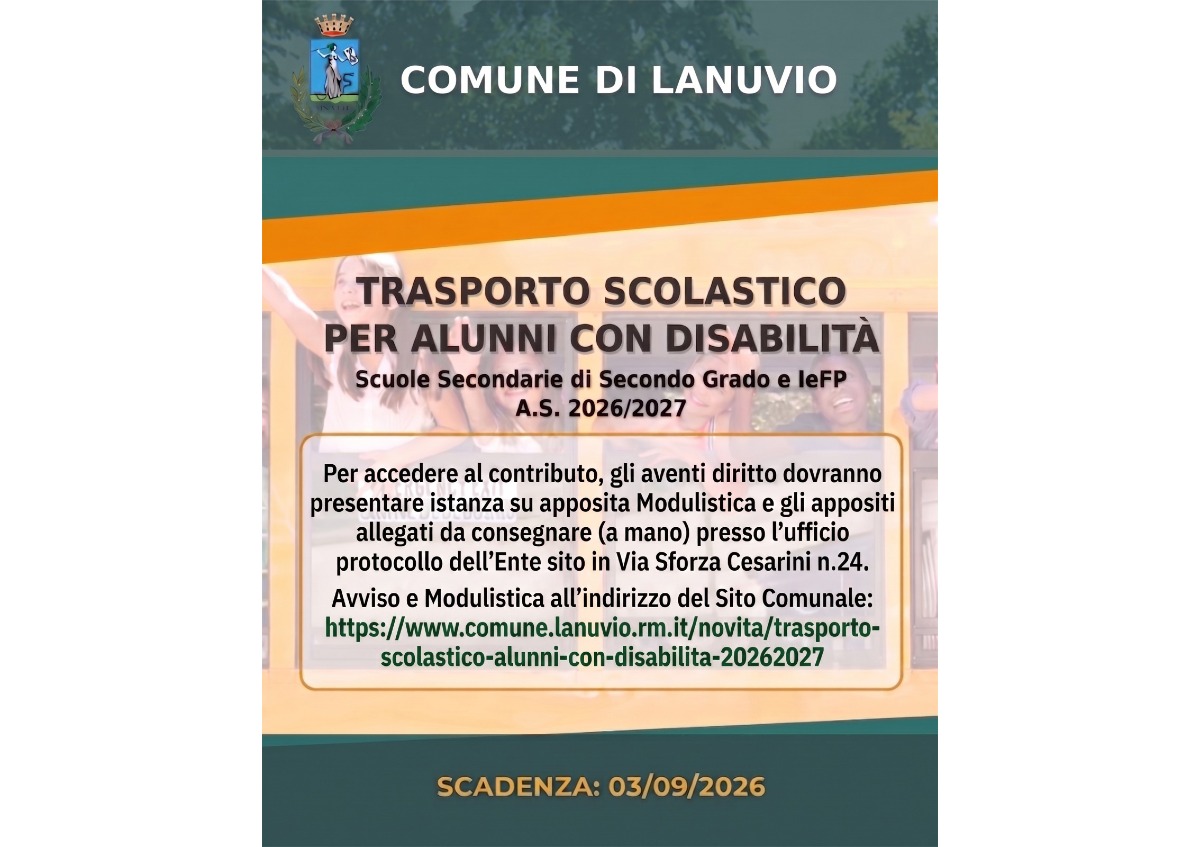 COMUNE DI LANUVIO

TRASPORTO SCOLASTICO PER ALUNNI CON DISABILITÀ

Scuole Secondarie di Secondo Grado e IeFP
A.S. 2026/2027

Per accedere al contributo, gli aventi diritto dovranno presentare istanza su apposita Modulistica e gli appositi allegati da consegnare (a mano) presso l'ufficio protocollo dell'Ente sito in Via Sforza Cesarini n.24.

Avviso e Modulistica all'indirizzo del Sito Comunale: https://www.comune.lanuvio.rm.it/novita/trasporto-scolastico-alunni-con-disabilita-20262027

SCADENZA: 03/09/2026